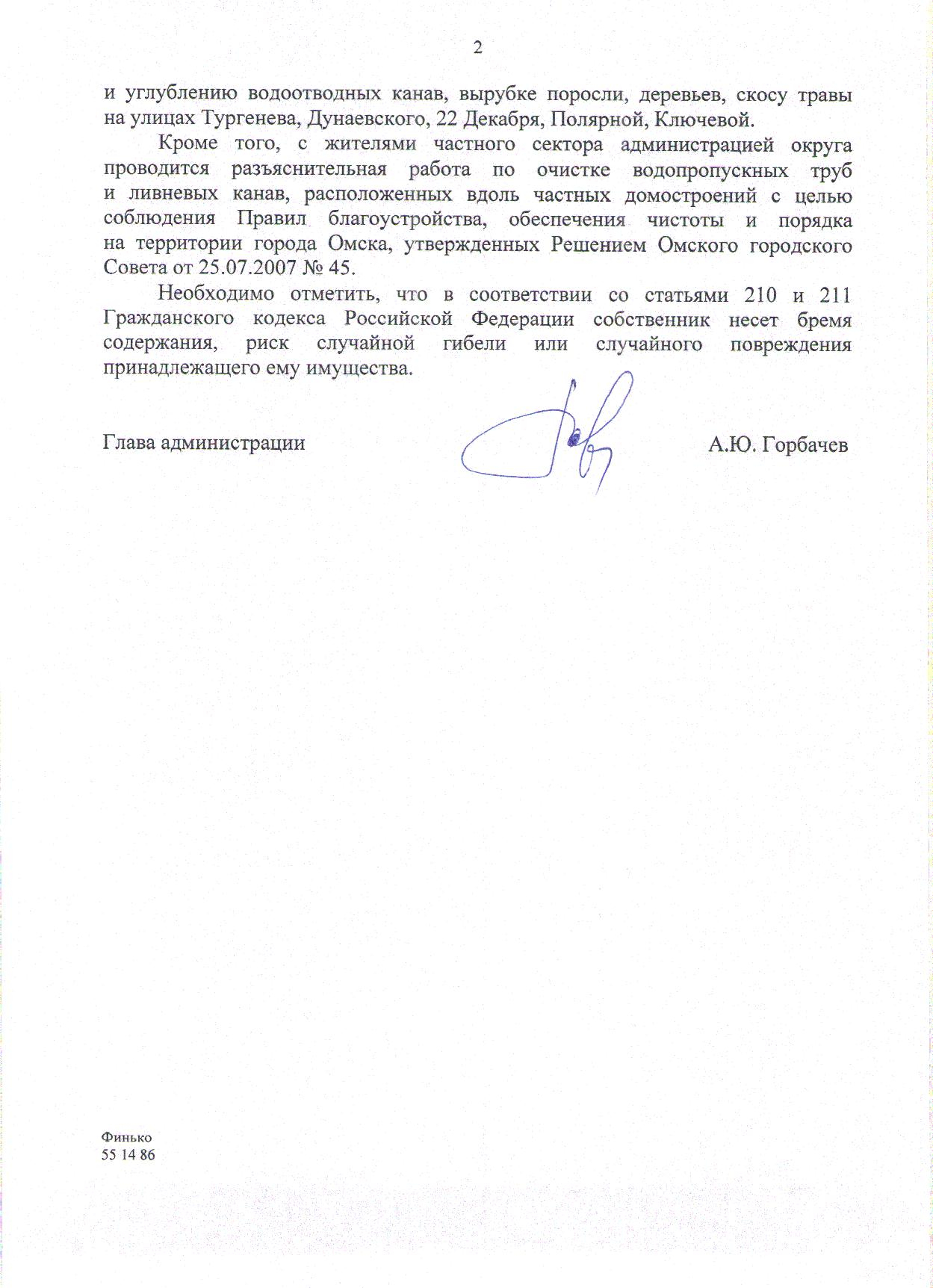 2

и углублению водоотводных канав, вырубке поросли, деревьев, скосу травы на улицах Тургенева, Дунаевского, 22 Декабря, Полярной, Ключевой.

Кроме того, с жителями частного сектора администрацией округа проводится разъяснительная работа по очистке водопропускных труб и ливневых канав, расположенных вдоль частных домостроений с целью соблюдения Правил благоустройства, обеспечения чистоты и порядка на территории города Омска, утвержденных Решением Омского городского Совета от 25.07.2007 № 45.

Необходимо отметить, что в соответствии со статьями 210 и 211 Гражданского кодекса Российской Федерации собственник несет бремя содержания, риск случайной гибели или случайного повреждения принадлежащего ему имущества.

Глава администрации А.Ю. Горбачев

Финько
55 14 86